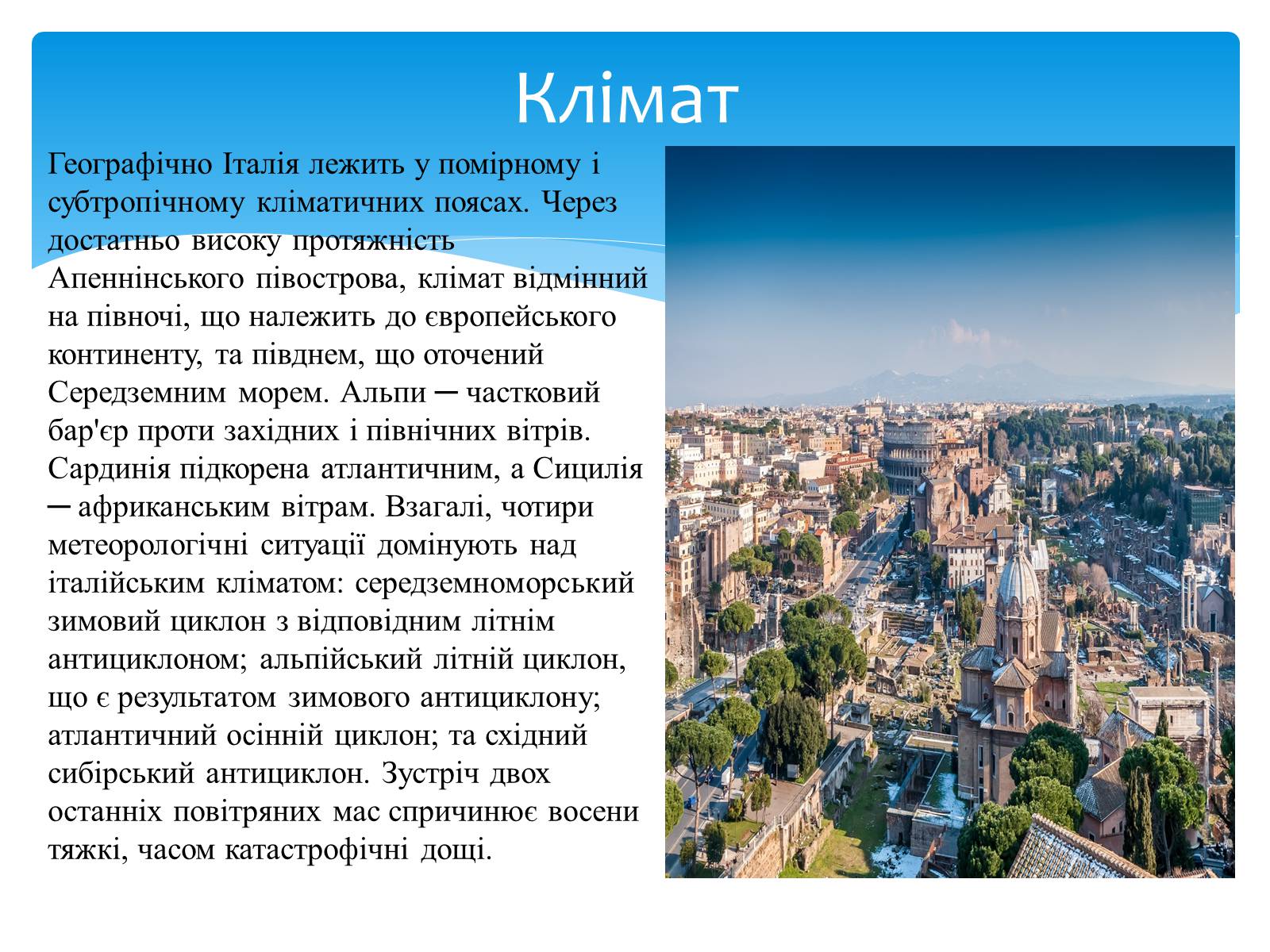 Клімат

Географічно Італія лежить у помірному і субтропічному кліматичних поясах. Через достатньо високу протяжність Апеннінського півострова, клімат відмінний на півночі, що належить до європейського континенту, та півднем, що оточений Середземним морем. Альпи ─ частковий бар'єр проти західних і північних вітрів. Сардинія підкорена атлантичним, а Сицилія ─ африканським вітрам. Взагалі, чотири метеорологічні ситуації домінують над італійським кліматом: середземноморський зимовий циклон з відповідним літнім антициклоном; альпійський літній циклон, що є результатом зимового антициклону; атлантичний осінній циклон; та східний сибірський антициклон. Зустріч двох останніх повітряних мас спричинює восени тяжкі, часом катастрофічні дощі.